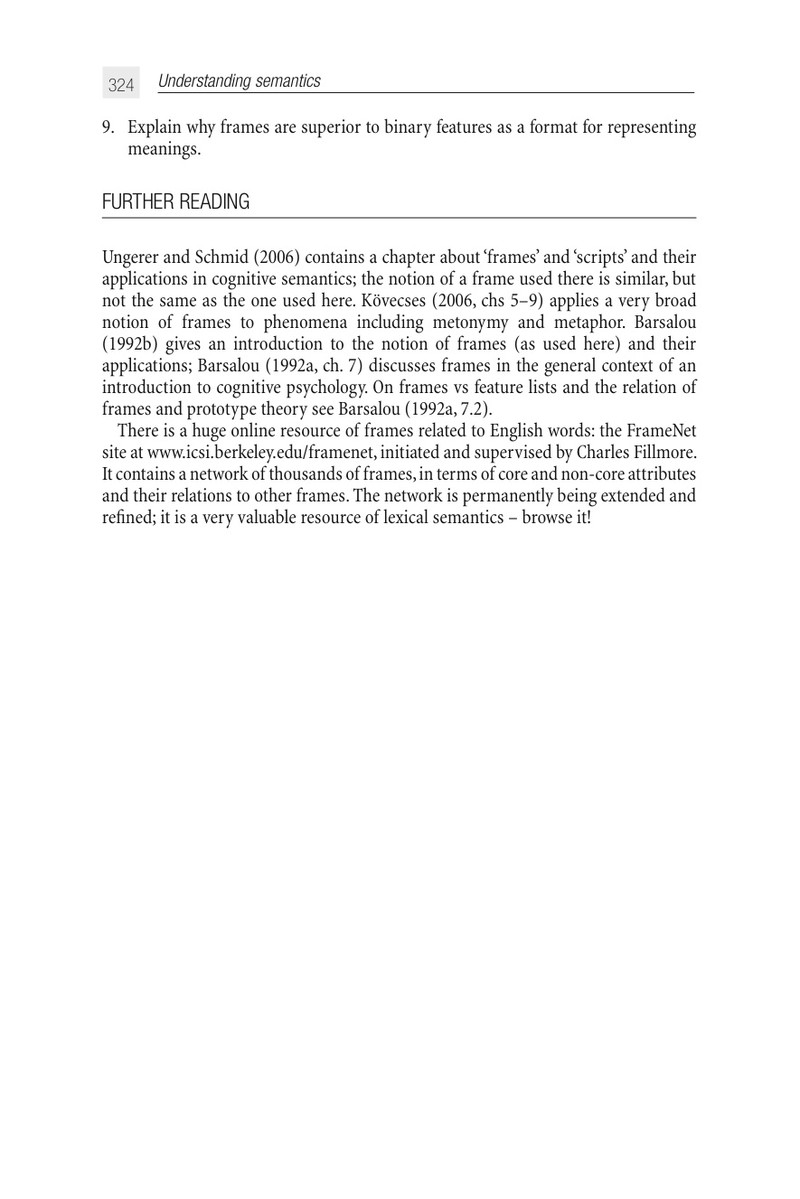 324 Understanding semantics

9. Explain why frames are superior to binary features as a format for representing meanings.

FURTHER READING

Ungerer and Schmid (2006) contains a chapter about 'frames' and 'scripts' and their applications in cognitive semantics; the notion of a frame used there is similar, but not the same as the one used here. Kövecses (2006, chs 5–9) applies a very broad notion of frames to phenomena including metonymy and metaphor. Barsalou (1992b) gives an introduction to the notion of frames (as used here) and their applications; Barsalou (1992a, ch. 7) discusses frames in the general context of an introduction to cognitive psychology. On frames vs feature lists and the relation of frames and prototype theory see Barsalou (1992a, 7.2).

There is a huge online resource of frames related to English words: the FrameNet site at www.icsi.berkeley.edu/framenet, initiated and supervised by Charles Fillmore. It contains a network of thousands of frames, in terms of core and non-core attributes and their relations to other frames. The network is permanently being extended and refined; it is a very valuable resource of lexical semantics – browse it!